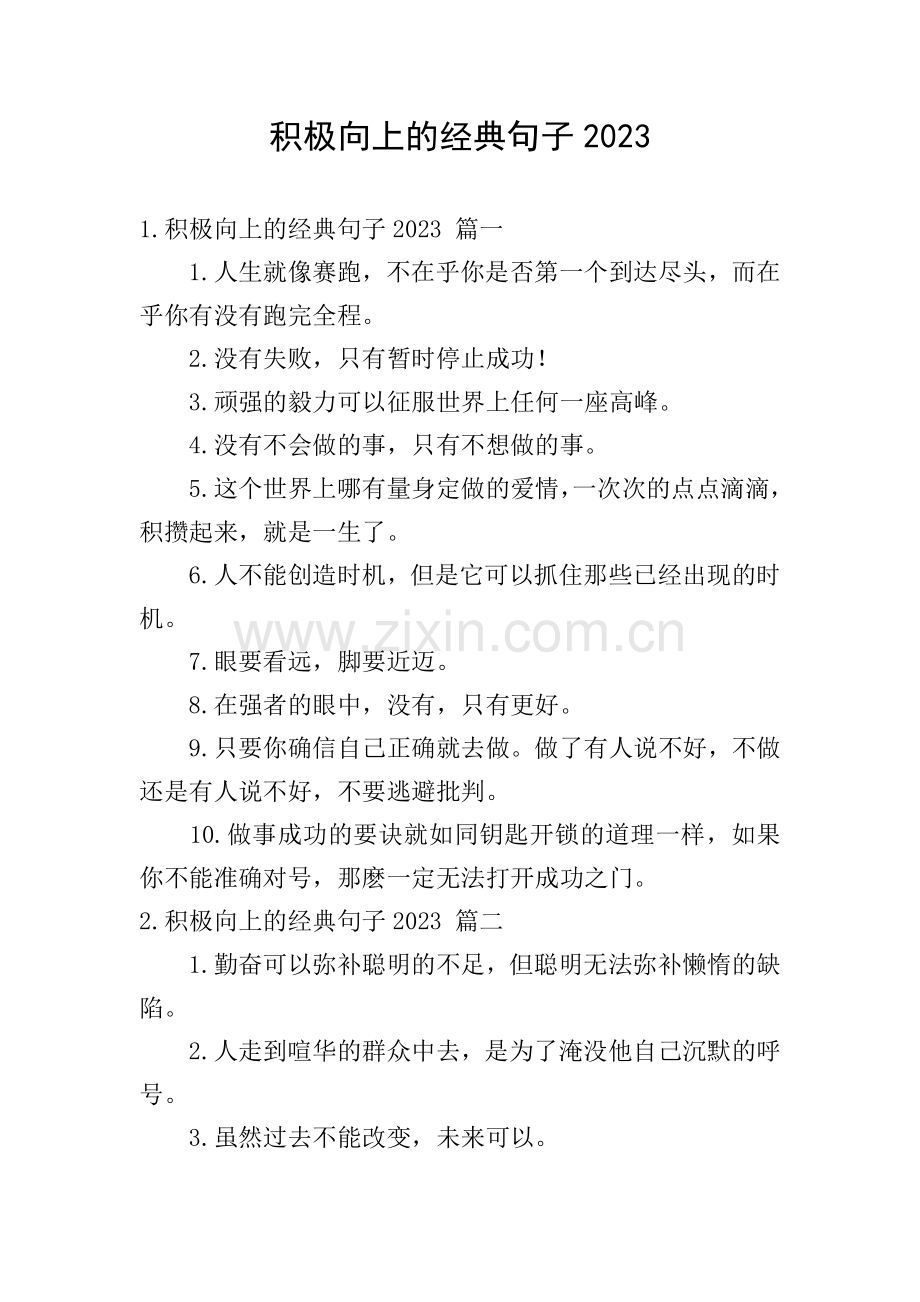 积极向上的经典句子 2023

1.积极向上的经典句子 2023 篇一

1.人生就像赛跑，不在乎你是否第一个到达尽头，而在乎你有没有跑完全程。

2.没有失败，只有暂时停止成功！

3.顽强的毅力可以征服世界上任何一座高峰。

4.没有不会做的事，只有不想做的事。

5.这个世界上哪有量身定做的爱情，一次次的点点滴滴，积攒起来，就是一生了。

6.人不能创造时机，但是它可以抓住那些已经出现的时机。

www.zixin.com.cn

7.眼要看远，脚要近迈。

8.在强者的眼中，没有，只有更好。

9.只要你确信自己正确就去做。做了有人说不好，不做还是有人说不好，不要逃避批判。

10.做事成功的要诀就如同钥匙开锁的道理一样，如果你不能准确对号，那麽一定无法打开成功之门。

2.积极向上的经典句子 2023 篇二

1.勤奋可以弥补聪明的不足，但聪明无法弥补懒惰的缺陷。

2.人走到喧华的群众中去，是为了淹没他自己沉默的呼号。

3.虽然过去不能改变，未来可以。